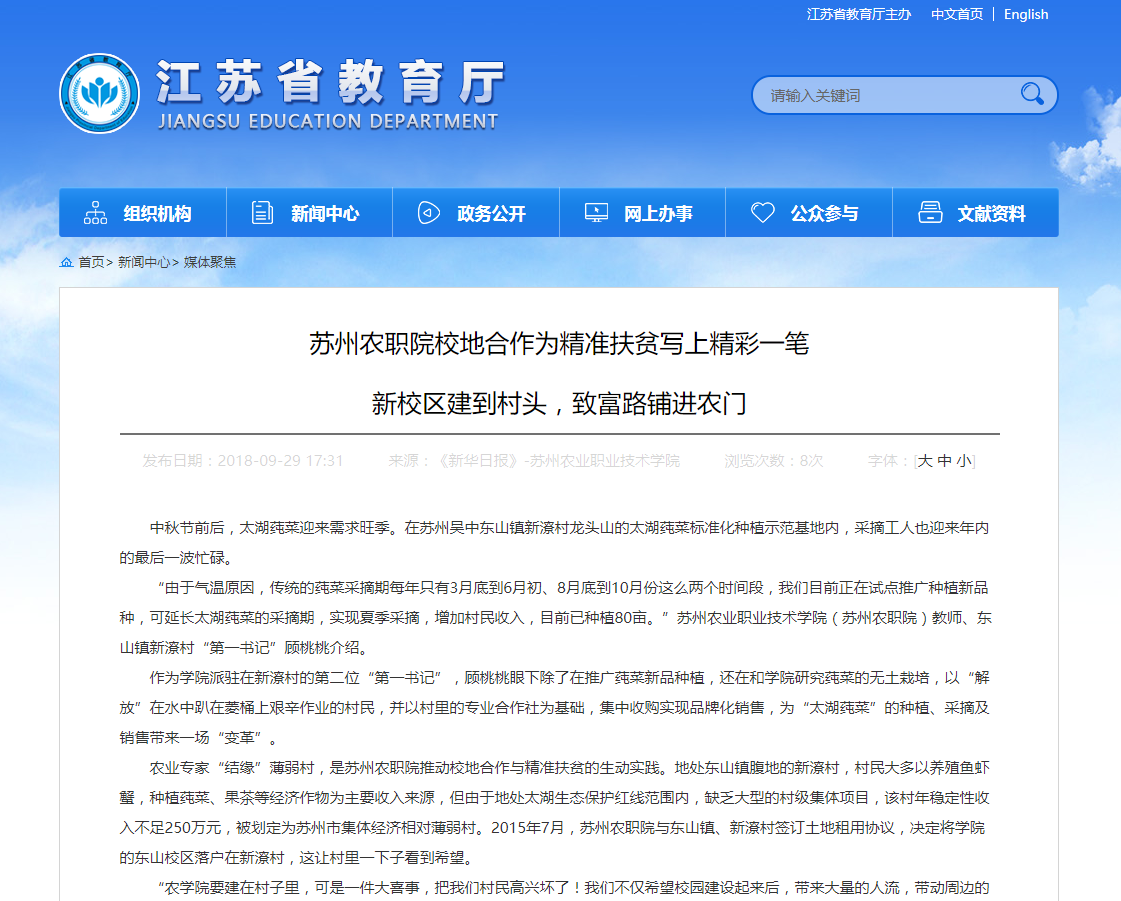 江苏省教育厅主办　中文首页 | English

江苏省教育厅
JIANGSU EDUCATION DEPARTMENT

请输入关键词

组织机构　新闻中心　政务公开　网上办事　公众参与　文献资料

首页> 新闻中心> 媒体聚焦

苏州农职院校地合作为精准扶贫写上精彩一笔

新校区建到村头，致富路铺进农门

发布日期：2018-09-29 17:31　来源：《新华日报》-苏州农业职业技术学院　浏览次数：8次　字体：[大 中 小]

中秋节前后，太湖莼菜迎来需求旺季。在苏州吴中东山镇新潦村龙头山的太湖莼菜标准化种植示范基地内，采摘工人也迎来年内的最后一波忙碌。

“由于气温原因，传统的莼菜采摘期每年只有3月底到6月初、8月底到10月份这么两个时间段，我们目前正在试点推广种植新品种，可延长太湖莼菜的采摘期，实现夏季采摘，增加村民收入，目前已种植80亩。”苏州农业职业技术学院（苏州农职院）教师、东山镇新潦村“第一书记”顾桃桃介绍。

作为学院派驻在新潦村的第二位“第一书记”，顾桃桃眼下除了在推广莼菜新品种植，还在和学院研究莼菜的无土栽培，以“解放”在水中趴在菱桶上艰辛作业的村民，并以村里的专业合作社为基础，集中收购实现品牌化销售，为“太湖莼菜”的种植、采摘及销售带来一场“变革”。

农业专家“结缘”薄弱村，是苏州农职院推动校地合作与精准扶贫的生动实践。地处东山镇腹地的新潦村，村民大多以养殖鱼虾蟹，种植莼菜、果茶等经济作物为主要收入来源，但由于地处太湖生态保护红线范围内，缺乏大型的村级集体项目，该村年稳定性收入不足250万元，被划定为苏州市集体经济相对薄弱村。2015年7月，苏州农职院与东山镇、新潦村签订土地租用协议，决定将学院的东山校区落户在新潦村，这让村里一下子看到希望。

“农学院要建在村子里，可是一件大喜事，把我们村民高兴坏了！我们不仅希望校园建设起来后，带来大量的人流，带动周边的